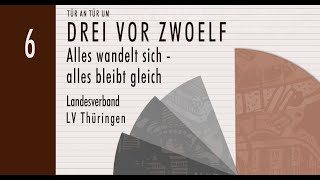 6

TÜR AN TÜR UM
DREI VOR ZWOELF
Alles wandelt sich - alles bleibt gleich

Landesverband
LV Thüringen